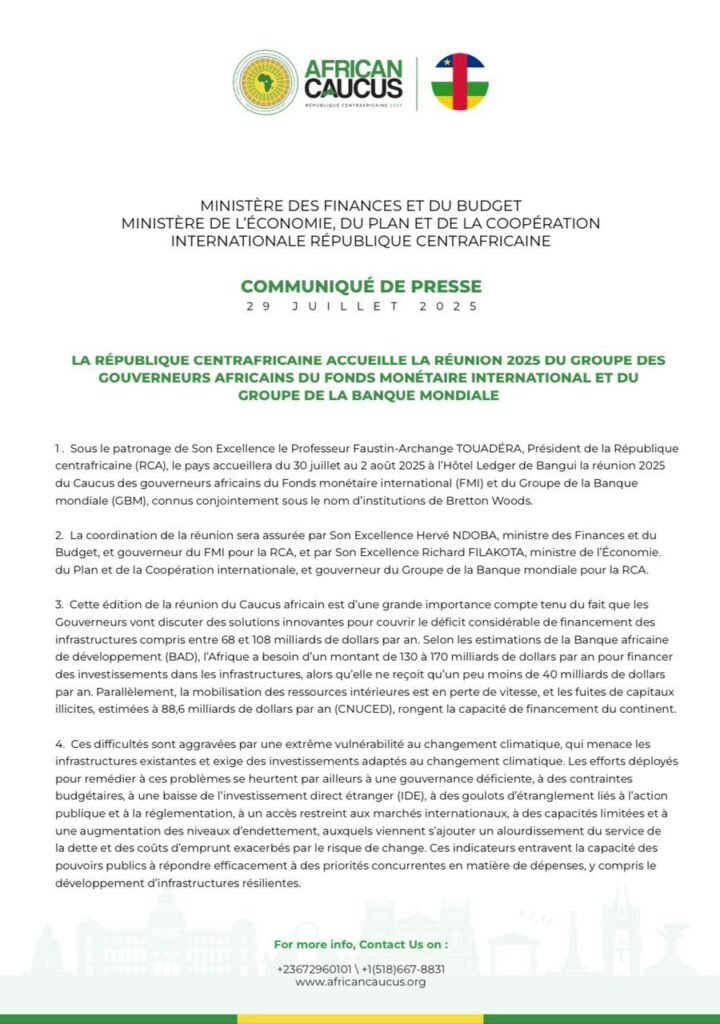 AFRICAN CAUCUS
RÉPUBLIQUE CENTRAFRICAINE 2025

MINISTÈRE DES FINANCES ET DU BUDGET
MINISTÈRE DE L'ÉCONOMIE, DU PLAN ET DE LA COOPÉRATION INTERNATIONALE RÉPUBLIQUE CENTRAFRICAINE

COMMUNIQUÉ DE PRESSE
29 JUILLET 2025

LA RÉPUBLIQUE CENTRAFRICAINE ACCUEILLE LA RÉUNION 2025 DU GROUPE DES GOUVERNEURS AFRICAINS DU FONDS MONÉTAIRE INTERNATIONAL ET DU GROUPE DE LA BANQUE MONDIALE

1. Sous le patronage de Son Excellence le Professeur Faustin-Archange TOUADÉRA, Président de la République centrafricaine (RCA), le pays accueillera du 30 juillet au 2 août 2025 à l'Hôtel Ledger de Bangui la réunion 2025 du Caucus des gouverneurs africains du Fonds monétaire international (FMI) et du Groupe de la Banque mondiale (GBM), connus conjointement sous le nom d'institutions de Bretton Woods.

2. La coordination de la réunion sera assurée par Son Excellence Hervé NDOBA, ministre des Finances et du Budget, et gouverneur du FMI pour la RCA, et par Son Excellence Richard FILAKOTA, ministre de l'Économie, du Plan et de la Coopération internationale, et gouverneur du Groupe de la Banque mondiale pour la RCA.

3. Cette édition de la réunion du Caucus africain est d'une grande importance compte tenu du fait que les Gouverneurs vont discuter des solutions innovantes pour couvrir le déficit considérable de financement des infrastructures compris entre 68 et 108 milliards de dollars par an. Selon les estimations de la Banque africaine de développement (BAD), l'Afrique a besoin d'un montant de 130 à 170 milliards de dollars par an pour financer des investissements dans les infrastructures, alors qu'elle ne reçoit qu'un peu moins de 40 milliards de dollars par an. Parallèlement, la mobilisation des ressources intérieures est en perte de vitesse, et les fuites de capitaux illicites, estimées à 88,6 milliards de dollars par an (CNUCED), rongent la capacité de financement du continent.

4. Ces difficultés sont aggravées par une extrême vulnérabilité au changement climatique, qui menace les infrastructures existantes et exige des investissements adaptés au changement climatique. Les efforts déployés pour remédier à ces problèmes se heurtent par ailleurs à une gouvernance déficiente, à des contraintes budgétaires, à une baisse de l'investissement direct étranger (IDE), à des goulots d'étranglement liés à l'action publique et à la réglementation, à un accès restreint aux marchés internationaux, à des capacités limitées et à une augmentation des niveaux d'endettement, auxquels viennent s'ajouter un alourdissement du service de la dette et des coûts d'emprunt exacerbés par le risque de change. Ces indicateurs entravent la capacité des pouvoirs publics à répondre efficacement à des priorités concurrentes en matière de dépenses, y compris le développement d'infrastructures résilientes.

For more info, Contact Us on :
+23672960101 \ +1(518)667-8831
www.africancaucus.org